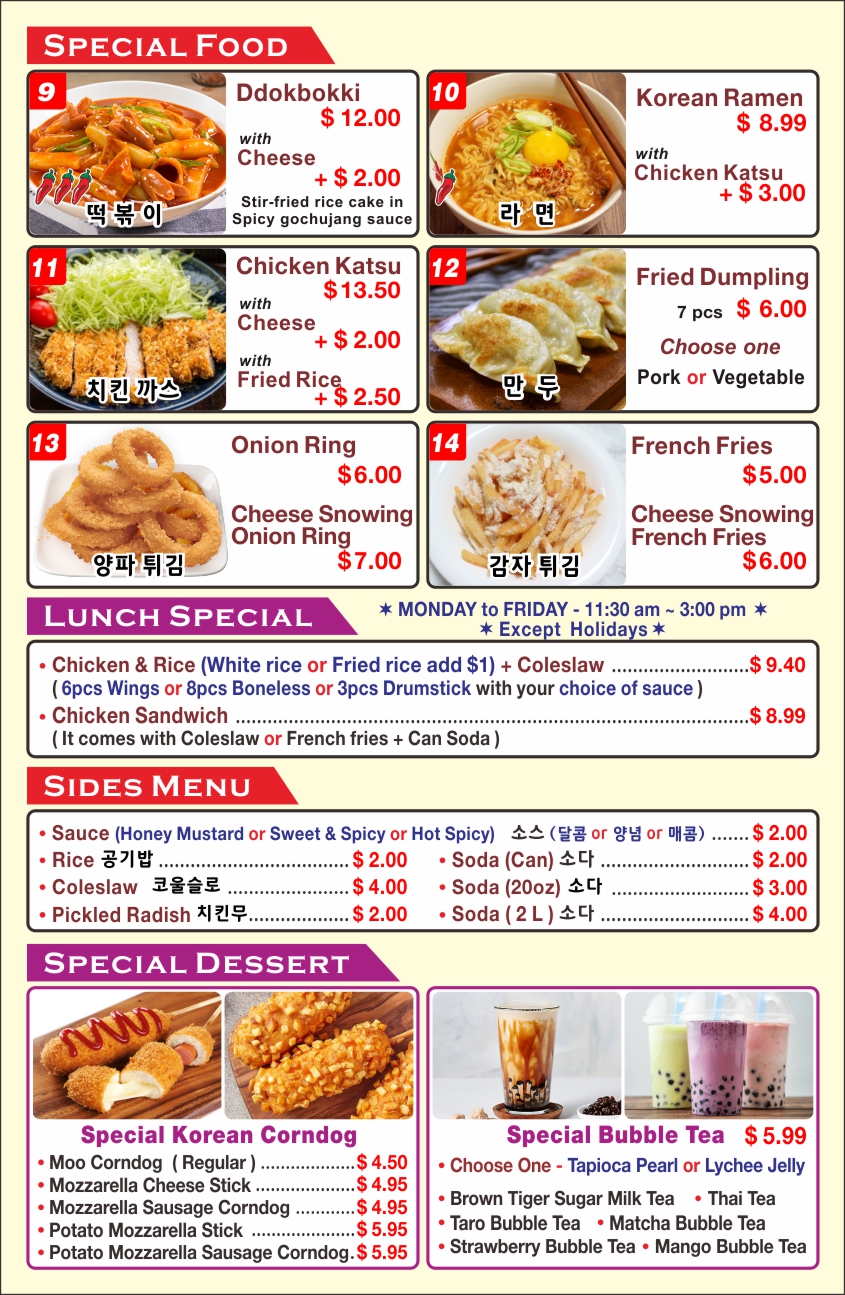 SPECIAL FOOD

9
떡 볶 이
Ddokbokki
$ 12.00
with
Cheese
+ $ 2.00
Stir-fried rice cake in Spicy gochujang sauce

10
라 면
Korean Ramen
$ 8.99
with
Chicken Katsu
+ $ 3.00

11
치킨 까스
Chicken Katsu
$13.50
with
Cheese
+ $ 2.00
with
Fried Rice
+ $ 2.50

12
만 두
Fried Dumpling
7 pcs $ 6.00
Choose one
Pork or Vegetable

13
양파 튀김
Onion Ring
$6.00
Cheese Snowing Onion Ring
$7.00

14
감자 튀김
French Fries
$5.00
Cheese Snowing French Fries
$6.00

LUNCH SPECIAL
✶ MONDAY to FRIDAY - 11:30 am ~ 3:00 pm ✶
✶ Except Holidays ✶

• Chicken & Rice (White rice or Fried rice add $1) + Coleslaw $ 9.40
( 6pcs Wings or 8pcs Boneless or 3pcs Drumstick with your choice of sauce )
• Chicken Sandwich $ 8.99
( It comes with Coleslaw or French fries + Can Soda )

SIDES MENU

• Sauce (Honey Mustard or Sweet & Spicy or Hot Spicy) 소스 ( 달콤 or 양념 or 매콤 ) $ 2.00
• Rice 공기밥 $ 2.00
• Coleslaw 코울슬로 $ 4.00
• Pickled Radish 치킨무 $ 2.00
• Soda (Can) 소다 $ 2.00
• Soda (20oz) 소다 $ 3.00
• Soda ( 2 L ) 소다 $ 4.00

SPECIAL DESSERT

Special Korean Corndog
• Moo Corndog ( Regular ) $ 4.50
• Mozzarella Cheese Stick $ 4.95
• Mozzarella Sausage Corndog $ 4.95
• Potato Mozzarella Stick $ 5.95
• Potato Mozzarella Sausage Corndog $ 5.95

Special Bubble Tea $ 5.99
• Choose One - Tapioca Pearl or Lychee Jelly
• Brown Tiger Sugar Milk Tea • Thai Tea
• Taro Bubble Tea • Matcha Bubble Tea
• Strawberry Bubble Tea • Mango Bubble Tea